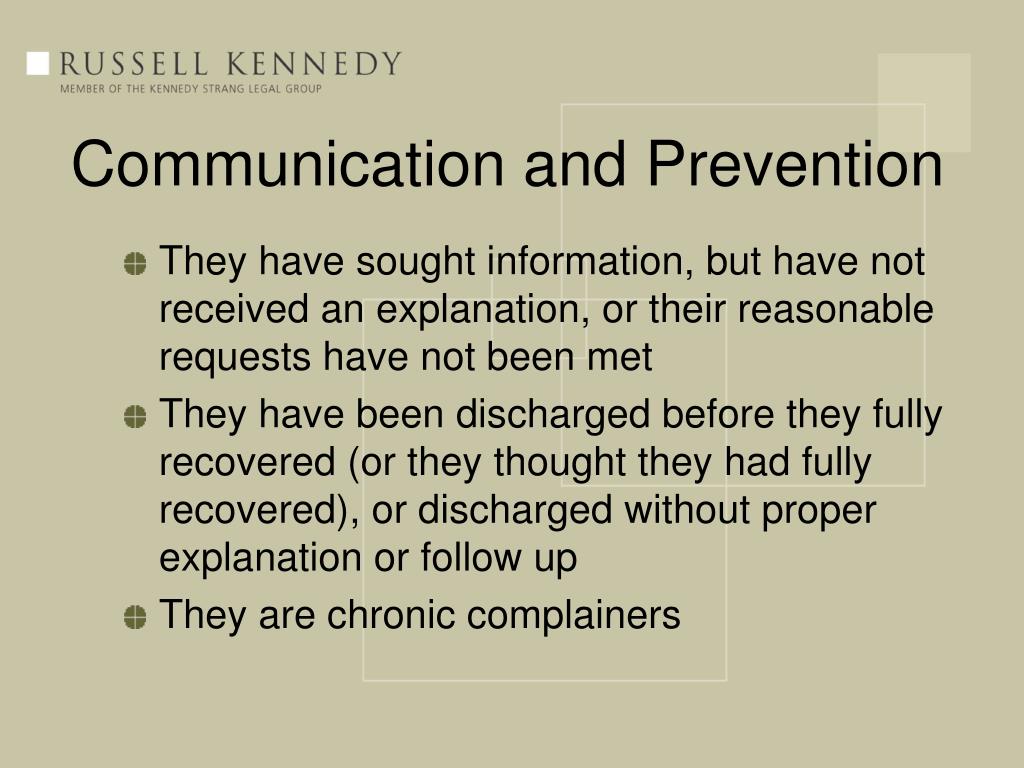 RUSSELL KENNEDY
MEMBER OF THE KENNEDY STRANG LEGAL GROUP

Communication and Prevention

They have sought information, but have not received an explanation, or their reasonable requests have not been met

They have been discharged before they fully recovered (or they thought they had fully recovered), or discharged without proper explanation or follow up

They are chronic complainers